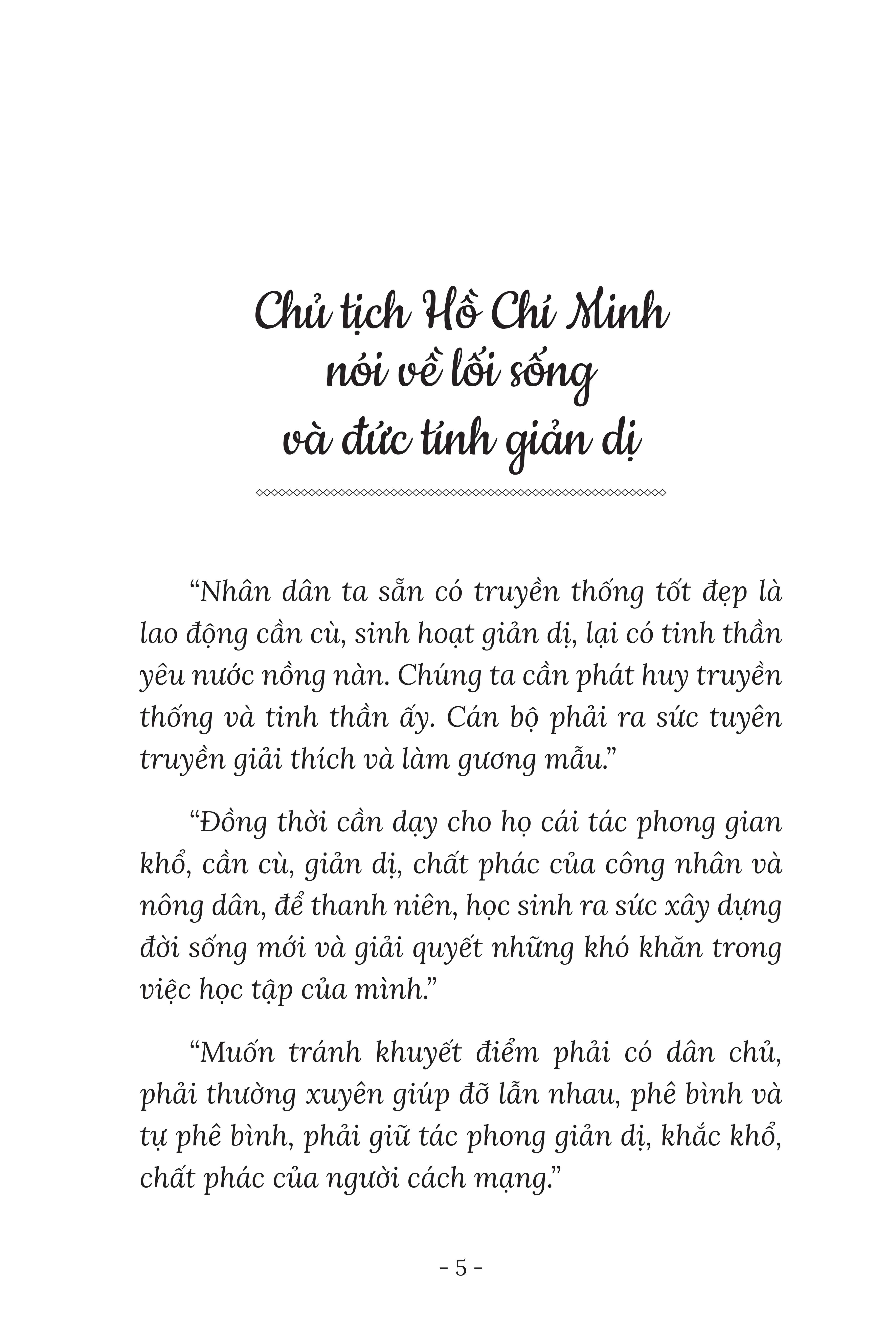 Chủ tịch Hồ Chí Minh nói về lối sống và đức tính giản dị

“Nhân dân ta sẵn có truyền thống tốt đẹp là lao động cần cù, sinh hoạt giản dị, lại có tinh thần yêu nước nồng nàn. Chúng ta cần phát huy truyền thống và tinh thần ấy. Cán bộ phải ra sức tuyên truyền giải thích và làm gương mẫu.”

“Đồng thời cần dạy cho họ cái tác phong gian khổ, cần cù, giản dị, chất phác của công nhân và nông dân, để thanh niên, học sinh ra sức xây dựng đời sống mới và giải quyết những khó khăn trong việc học tập của mình.”

“Muốn tránh khuyết điểm phải có dân chủ, phải thường xuyên giúp đỡ lẫn nhau, phê bình và tự phê bình, phải giữ tác phong giản dị, khắc khổ, chất phác của người cách mạng.”

- 5 -